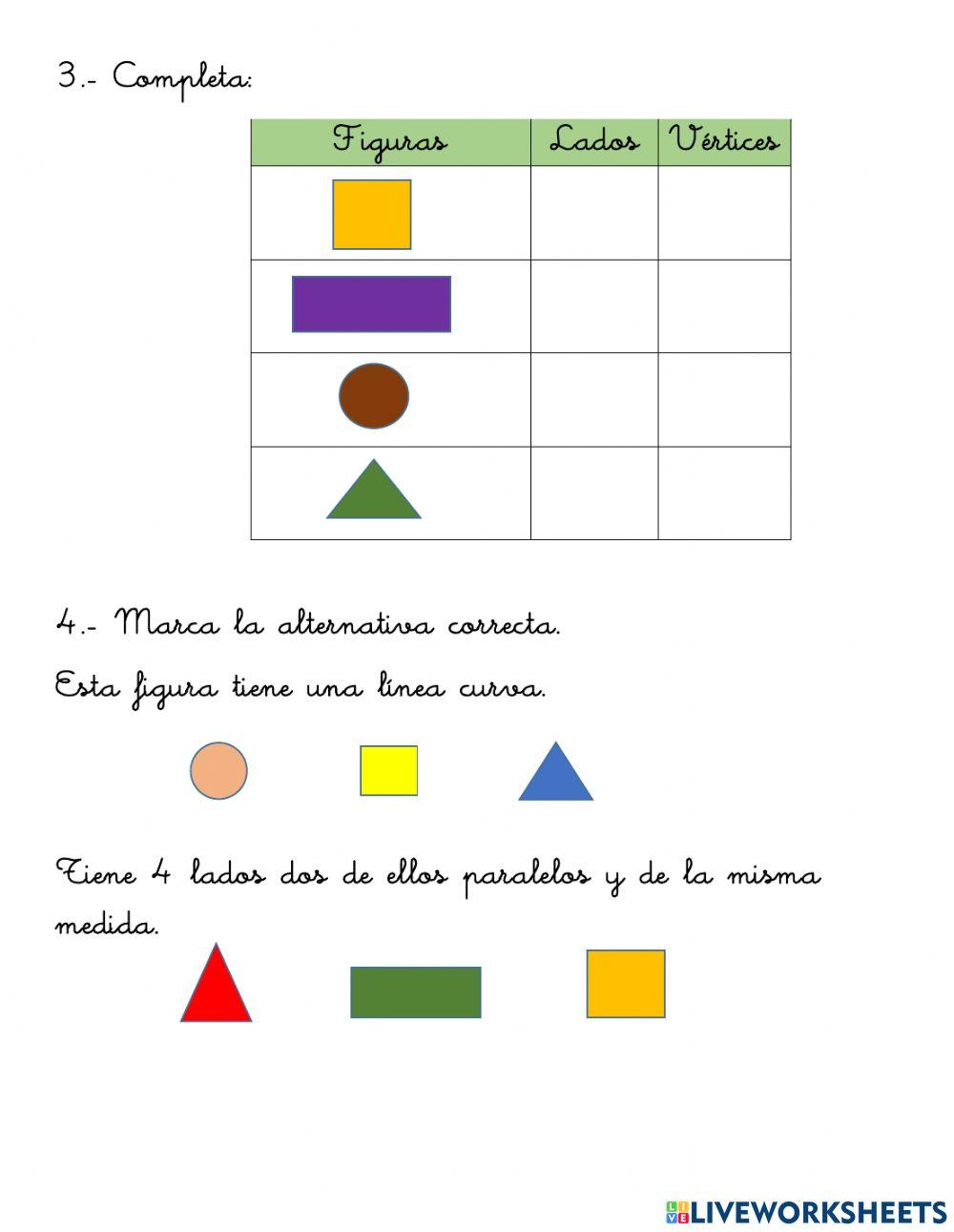 3.- Completa:

| Figuras | Lados | Vértices |
|---|---|---|
|  |  |  |
|  |  |  |
|  |  |  |
|  |  |  |

4.- Marca la alternativa correcta.

Esta figura tiene una línea curva.

Tiene 4 lados dos de ellos paralelos y de la misma medida.

LIVEWORKSHEETS